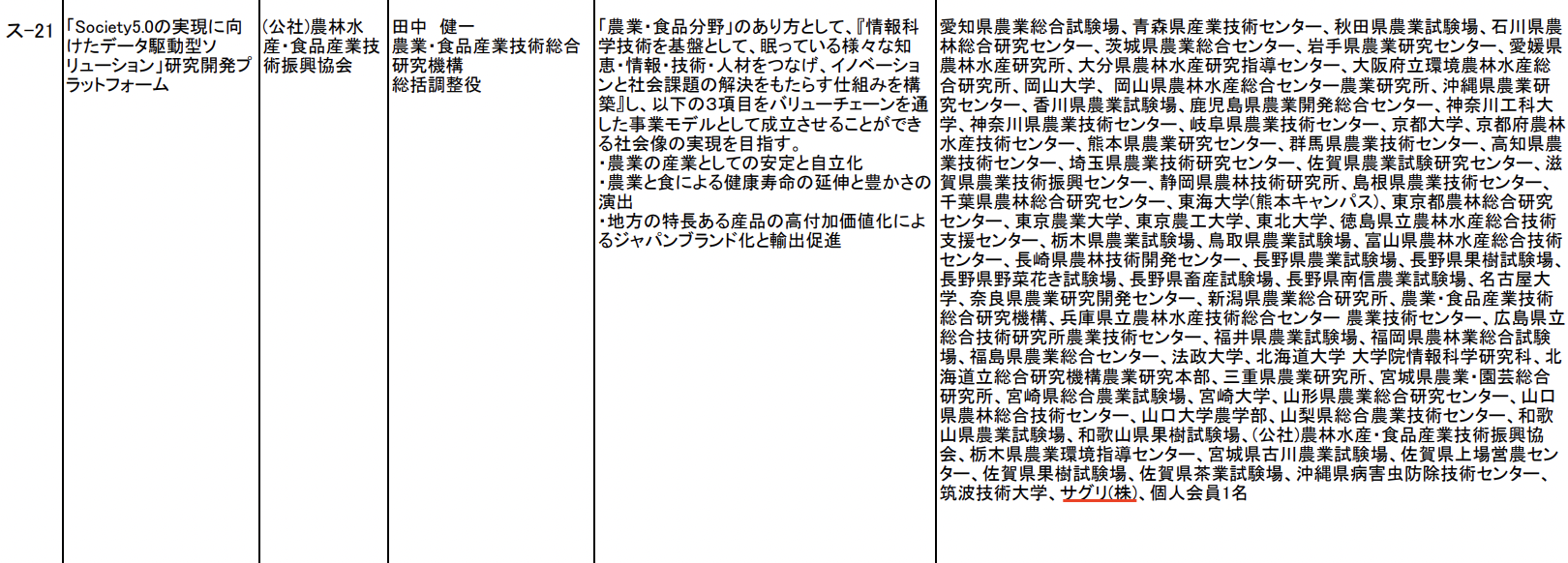 | ス-21 | 「Society5.0の実現に向けたデータ駆動型ソリューション」研究開発プラットフォーム | (公社)農林水産・食品産業技術振興協会 | 田中 健一 農業・食品産業技術総合研究機構 総括調整役 | 「農業・食品分野」のあり方として、『情報科学技術を基盤として、眠っている様々な知恵・情報・技術・人材をつなげ、イノベーションと社会課題の解決をもたらす仕組みを構築』し、以下の3項目をバリューチェーンを通した事業モデルとして成立させることができる社会像の実現を目指す。 ・農業の産業としての安定と自立化 ・農業と食による健康寿命の延伸と豊かさの演出 ・地方の特長ある産品の高付加価値化によるジャパンブランド化と輸出促進 | 愛知県農業総合試験場、青森県産業技術センター、秋田県農業試験場、石川県農林総合研究センター、茨城県農業総合センター、岩手県農業研究センター、愛媛県農林水産研究所、大分県農林水産研究指導センター、大阪府立環境農林水産総合研究所、岡山大学、岡山県農林水産総合センター農業研究所、沖縄県農業研究センター、香川県農業試験場、鹿児島県農業開発総合センター、神奈川工科大学、神奈川県農業技術センター、岐阜県農業技術センター、京都大学、京都府農林水産技術センター、熊本県農業研究センター、群馬県農業技術センター、高知県農業技術センター、埼玉県農業技術研究センター、佐賀県農業試験研究センター、滋賀県農業技術振興センター、静岡県農林技術研究所、島根県農業技術センター、千葉県農林総合研究センター、東海大学(熊本キャンパス)、東京都農林総合研究センター、東京農業大学、東京農工大学、東北大学、徳島県立農林水産総合技術支援センター、栃木県農業試験場、鳥取県農業試験場、富山県農林水産総合技術センター、長崎県農林技術開発センター、長野県農業試験場、長野県果樹試験場、長野県野菜花き試験場、長野県畜産試験場、長野県南信農業試験場、名古屋大学、奈良県農業研究開発センター、新潟県農業総合研究所、農業・食品産業技術総合研究機構、兵庫県立農林水産技術総合センター 農業技術センター、広島県立総合技術研究所農業技術センター、福井県農業試験場、福岡県農林業総合試験場、福島県農業総合センター、法政大学、北海道大学 大学院情報科学研究科、北海道立総合研究機構農業研究本部、三重県農業研究所、宮城県農業・園芸総合研究所、宮崎県総合農業試験場、宮崎大学、山形県農業総合研究センター、山口県農林総合技術センター、山口大学農学部、山梨県総合農業技術センター、和歌山県農業試験場、和歌山県果樹試験場、(公社)農林水産・食品産業技術振興協会、栃木県農業環境指導センター、宮城県古川農業試験場、佐賀県上場営農センター、佐賀県果樹試験場、佐賀県茶業試験場、沖縄県病害虫防除技術センター、筑波技術大学、サグリ(株)、個人会員1名 |
|---|---|---|---|---|---|